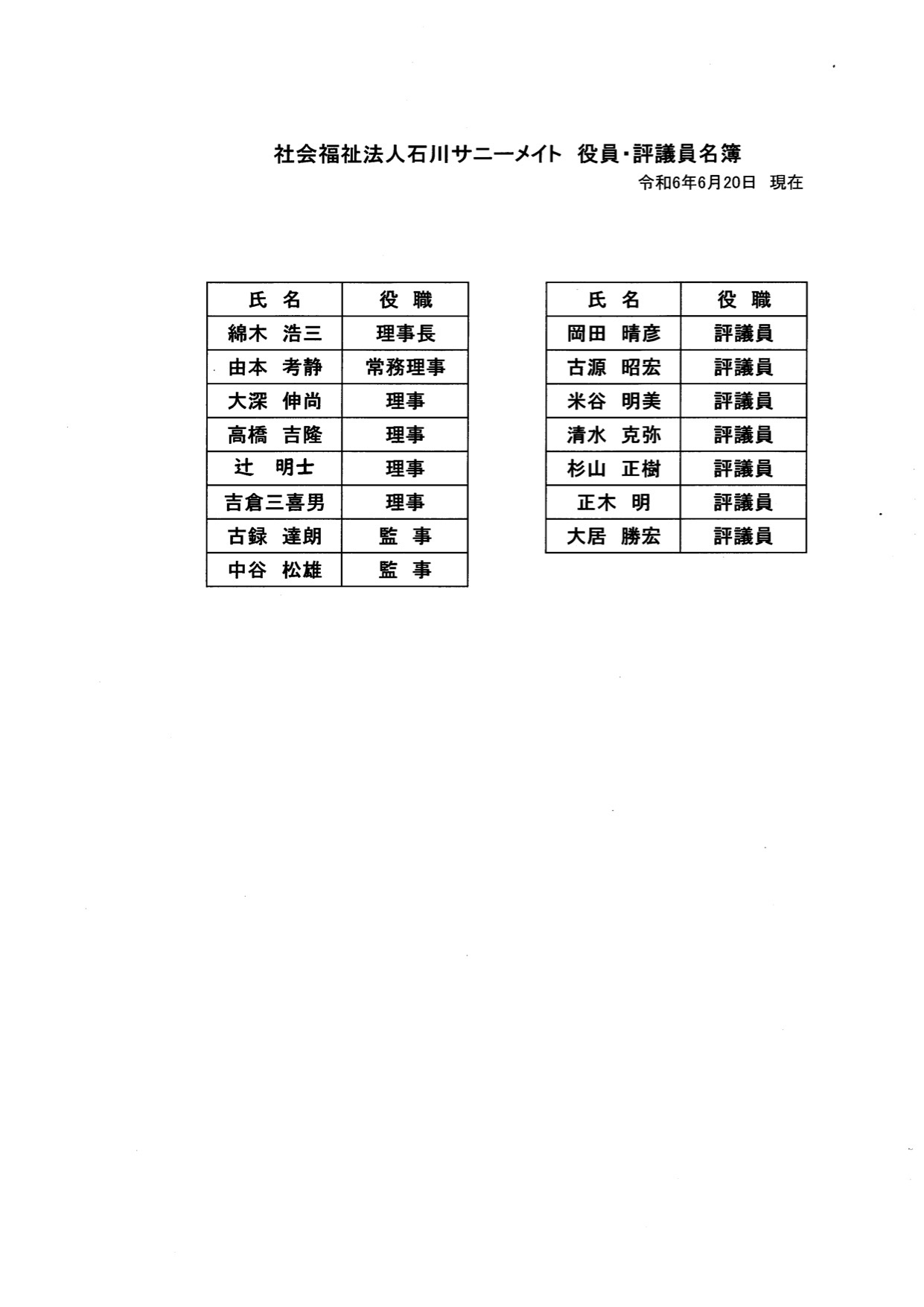 社会福祉法人石川サニーメイト　役員・評議員名簿

令和6年6月20日　現在

| 氏　名 | 役　職 |
|---|---|
| 綿木　浩三 | 理事長 |
| 由本　考静 | 常務理事 |
| 大深　伸尚 | 理事 |
| 高橋　吉隆 | 理事 |
| 辻　明士 | 理事 |
| 吉倉三喜男 | 理事 |
| 古録　達朗 | 監　事 |
| 中谷　松雄 | 監　事 |

| 氏　名 | 役　職 |
|---|---|
| 岡田　晴彦 | 評議員 |
| 古源　昭宏 | 評議員 |
| 米谷　明美 | 評議員 |
| 清水　克弥 | 評議員 |
| 杉山　正樹 | 評議員 |
| 正木　明 | 評議員 |
| 大居　勝宏 | 評議員 |